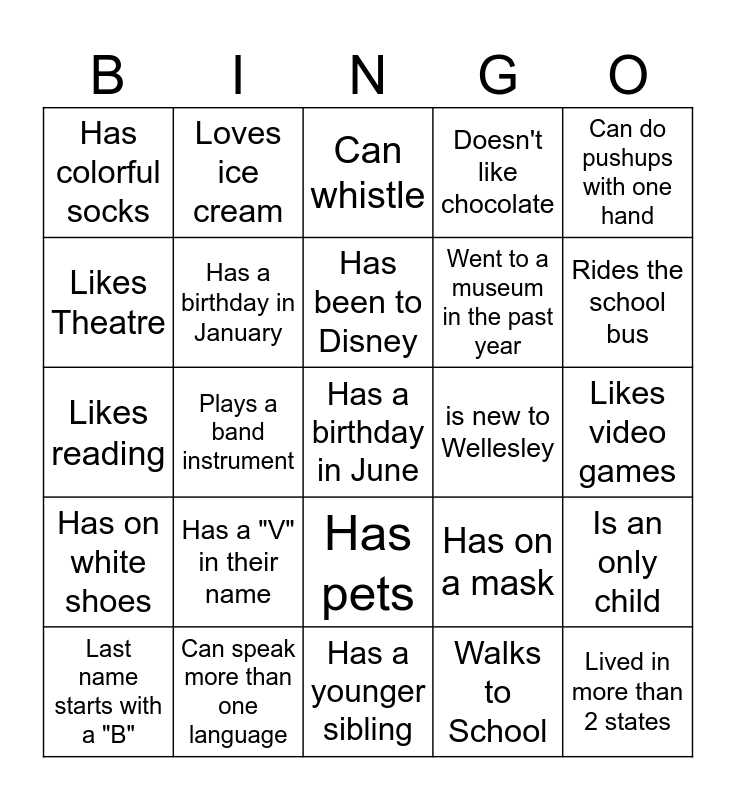 | B | I | N | G | O |
|---|---|---|---|---|
| Has colorful socks | Loves ice cream | Can whistle | Doesn't like chocolate | Can do pushups with one hand |
| Likes Theatre | Has a birthday in January | Has been to Disney | Went to a museum in the past year | Rides the school bus |
| Likes reading | Plays a band instrument | Has a birthday in June | is new to Wellesley | Likes video games |
| Has on white shoes | Has a "V" in their name | Has pets | Has on a mask | Is an only child |
| Last name starts with a "B" | Can speak more than one language | Has a younger sibling | Walks to School | Lived in more than 2 states |